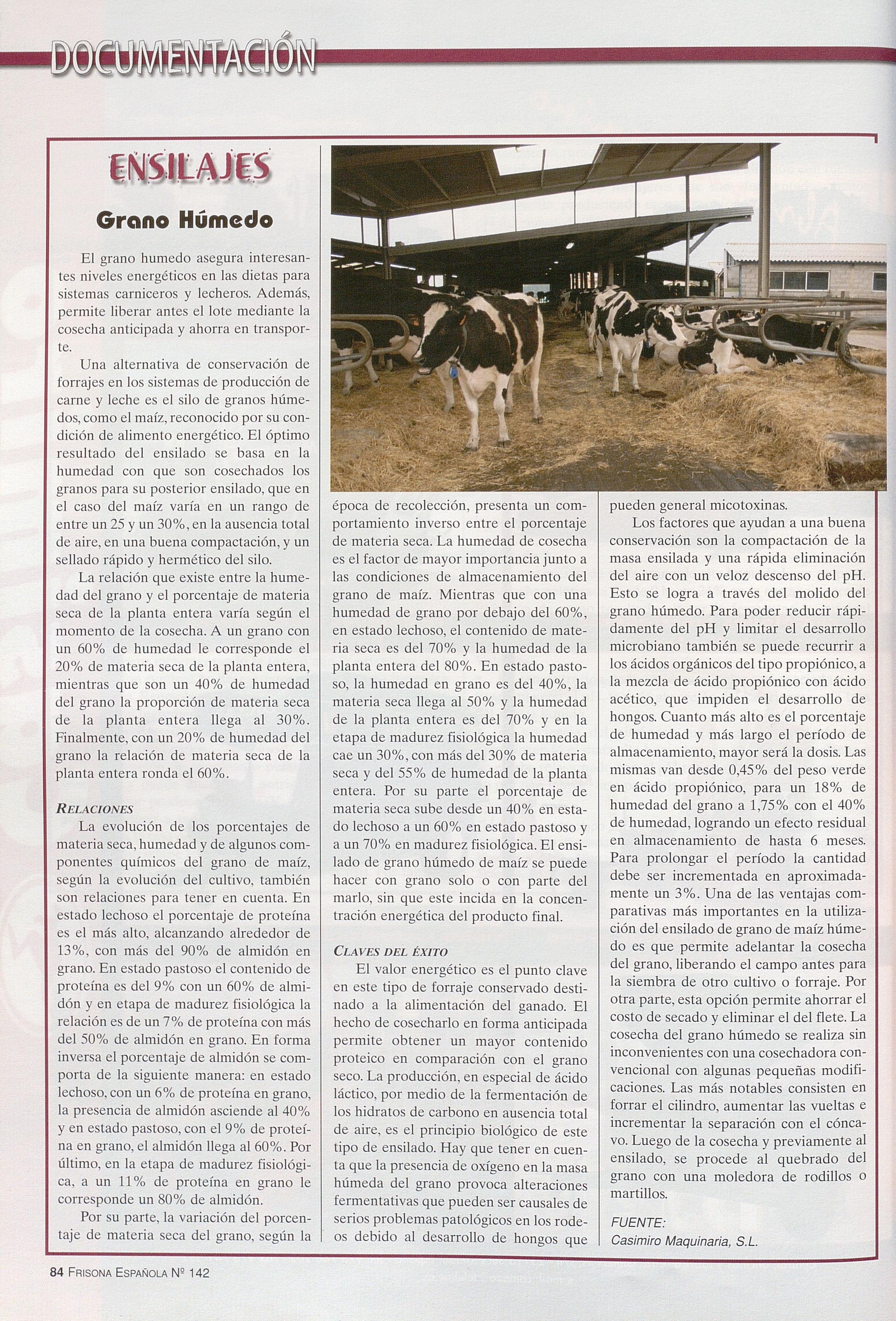 DOCUMENTACIÓN

ENSILAJES

Grano Húmedo

El grano humedo asegura interesantes niveles energéticos en las dietas para sistemas carniceros y lecheros. Además, permite liberar antes el lote mediante la cosecha anticipada y ahorra en transporte.

Una alternativa de conservación de forrajes en los sistemas de producción de carne y leche es el silo de granos húmedos, como el maíz, reconocido por su condición de alimento energético. El óptimo resultado del ensilado se basa en la humedad con que son cosechados los granos para su posterior ensilado, que en el caso del maíz varía en un rango de entre un 25 y un 30%, en la ausencia total de aire, en una buena compactación, y un sellado rápido y hermético del silo.

La relación que existe entre la humedad del grano y el porcentaje de materia seca de la planta entera varía según el momento de la cosecha. A un grano con un 60% de humedad le corresponde el 20% de materia seca de la planta entera, mientras que son un 40% de humedad del grano la proporción de materia seca de la planta entera llega al 30%. Finalmente, con un 20% de humedad del grano la relación de materia seca de la planta entera ronda el 60%.

RELACIONES
La evolución de los porcentajes de materia seca, humedad y de algunos componentes químicos del grano de maíz, según la evolución del cultivo, también son relaciones para tener en cuenta. En estado lechoso el porcentaje de proteína es el más alto, alcanzando alrededor de 13%, con más del 90% de almidón en grano. En estado pastoso el contenido de proteína es del 9% con un 60% de almidón y en etapa de madurez fisiológica la relación es de un 7% de proteína con más del 50% de almidón en grano. En forma inversa el porcentaje de almidón se comporta de la siguiente manera: en estado lechoso, con un 6% de proteína en grano, la presencia de almidón asciende al 40% y en estado pastoso, con el 9% de proteína en grano, el almidón llega al 60%. Por último, en la etapa de madurez fisiológica, a un 11% de proteína en grano le corresponde un 80% de almidón.

Por su parte, la variación del porcentaje de materia seca del grano, según la época de recolección, presenta un comportamiento inverso entre el porcentaje de materia seca. La humedad de cosecha es el factor de mayor importancia junto a las condiciones de almacenamiento del grano de maíz. Mientras que con una humedad de grano por debajo del 60%, en estado lechoso, el contenido de materia seca es del 70% y la humedad de la planta entera del 80%. En estado pastoso, la humedad en grano es del 40%, la materia seca llega al 50% y la humedad de la planta entera es del 70% y en la etapa de madurez fisiológica la humedad cae un 30%, con más del 30% de materia seca y del 55% de humedad de la planta entera. Por su parte el porcentaje de materia seca sube desde un 40% en estado lechoso a un 60% en estado pastoso y a un 70% en madurez fisiológica. El ensilado de grano húmedo de maíz se puede hacer con grano solo o con parte del marlo, sin que este incida en la concentración energética del producto final.

CLAVES DEL ÉXITO
El valor energético es el punto clave en este tipo de forraje conservado destinado a la alimentación del ganado. El hecho de cosecharlo en forma anticipada permite obtener un mayor contenido proteico en comparación con el grano seco. La producción, en especial de ácido láctico, por medio de la fermentación de los hidratos de carbono en ausencia total de aire, es el principio biológico de este tipo de ensilado. Hay que tener en cuenta que la presencia de oxígeno en la masa húmeda del grano provoca alteraciones fermentativas que pueden ser causales de serios problemas patológicos en los rodeos debido al desarrollo de hongos que pueden general micotoxinas.

Los factores que ayudan a una buena conservación son la compactación de la masa ensilada y una rápida eliminación del aire con un veloz descenso del pH. Esto se logra a través del molido del grano húmedo. Para poder reducir rápidamente del pH y limitar el desarrollo microbiano también se puede recurrir a los ácidos orgánicos del tipo propiónico, a la mezcla de ácido propiónico con ácido acético, que impiden el desarrollo de hongos. Cuanto más alto es el porcentaje de humedad y más largo el período de almacenamiento, mayor será la dosis. Las mismas van desde 0,45% del peso verde en ácido propiónico, para un 18% de humedad del grano a 1,75% con el 40% de humedad, logrando un efecto residual en almacenamiento de hasta 6 meses. Para prolongar el período la cantidad debe ser incrementada en aproximadamente un 3%. Una de las ventajas comparativas más importantes en la utilización del ensilado de grano de maíz húmedo es que permite adelantar la cosecha del grano, liberando el campo antes para la siembra de otro cultivo o forraje. Por otra parte, esta opción permite ahorrar el costo de secado y eliminar el del flete. La cosecha del grano húmedo se realiza sin inconvenientes con una cosechadora convencional con algunas pequeñas modificaciones. Las más notables consisten en forrar el cilindro, aumentar las vueltas e incrementar la separación con el cóncavo. Luego de la cosecha y previamente al ensilado, se procede al quebrado del grano con una moledora de rodillos o martillos.

FUENTE:
Casimiro Maquinaria, S.L.

84 FRISONA ESPAÑOLA Nº 142